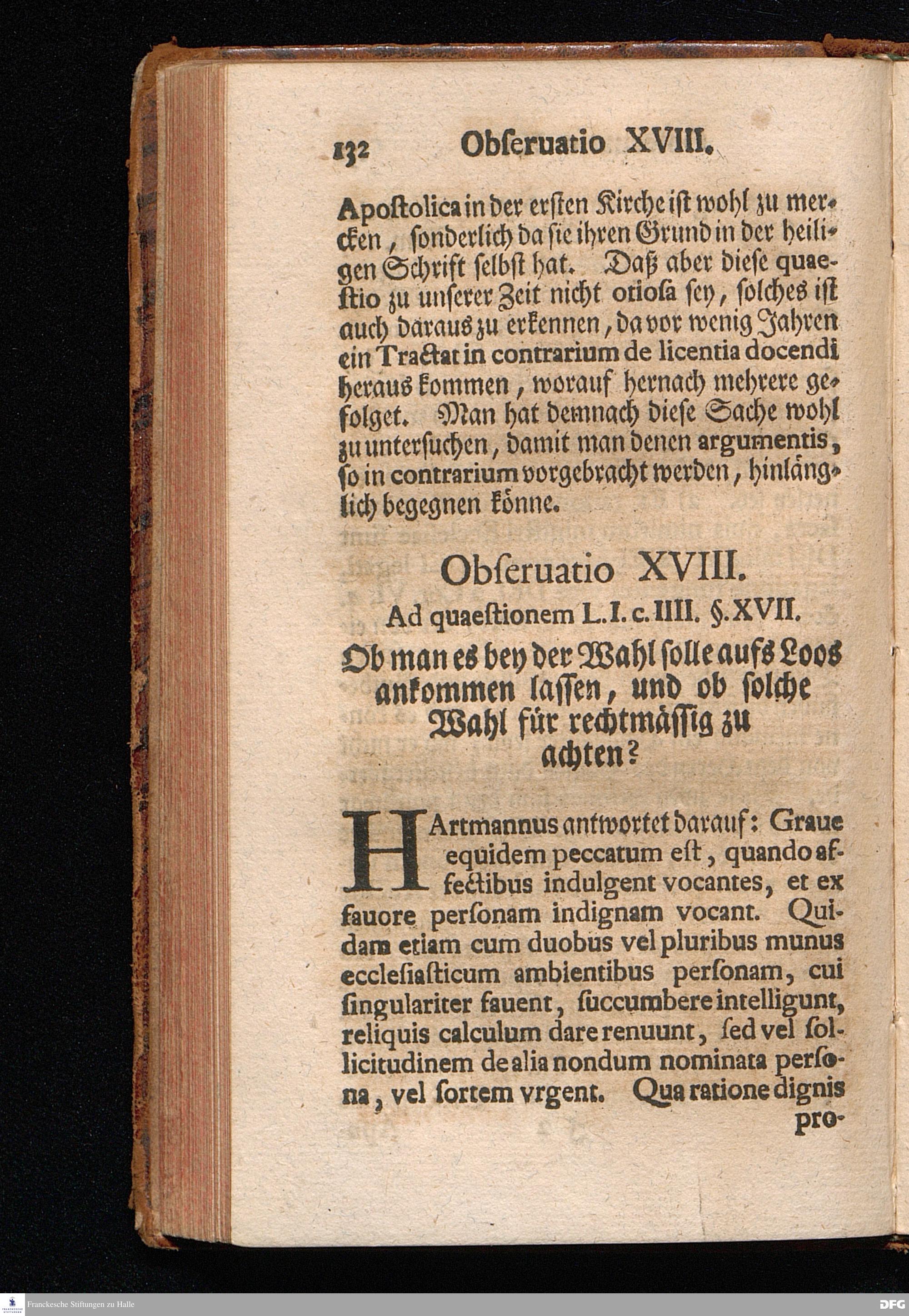 132 Obſeruatio XVIII.

Apoſtolica in der erſten Kirche iſt wohl zu mercken, ſonderlich da ſie ihren Grund in der heiligen Schrift ſelbſt hat. Daß aber dieſe quaeſtio zu unſerer Zeit nicht otioſa ſey, ſolches iſt auch daraus zu erkennen, da vor wenig Jahren ein Tractat in contrarium de licentia docendi heraus kommen, worauf hernach mehrere gefolget. Man hat demnach dieſe Sache wohl zu unterſuchen, damit man denen argumentis, ſo in contrarium vorgebracht werden, hinlänglich begegnen könne.

Obſeruatio XVIII.

Ad quaeſtionem L. I. c. IIII. §. XVII.

Ob man es bey der Wahl ſolle aufs Loos ankommen laſſen, und ob ſolche Wahl für rechtmäſſig zu achten?

HArtmannus antwortet darauf: Graue equidem peccatum eſt, quando affectibus indulgent vocantes, et ex fauore perſonam indignam vocant. Quidam etiam cum duobus vel pluribus munus eccleſiaſticum ambientibus perſonam, cui ſingulariter fauent, ſuccumbere intelligunt, reliquis calculum dare renuunt, ſed vel ſollicitudinem de alia nondum nominata perſona, vel ſortem vrgent. Qua ratione dignis pro-

Franckesche Stiftungen zu Halle

DFG